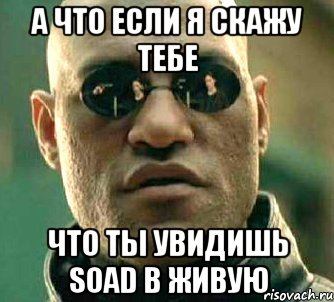 А ЧТО ЕСЛИ Я СКАЖУ ТЕБЕ

ЧТО ТЫ УВИДИШЬ SOAD В ЖИВУЮ

risovach.ru